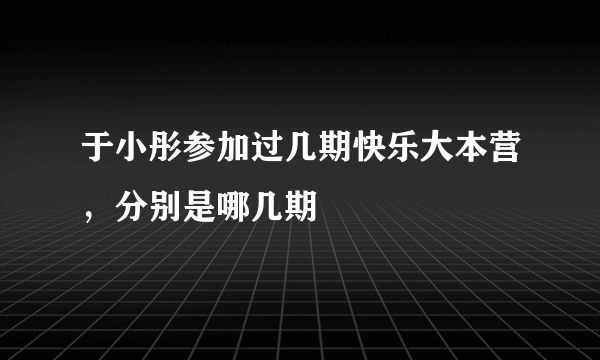 于小彤参加过几期快乐大本营，分别是哪几期